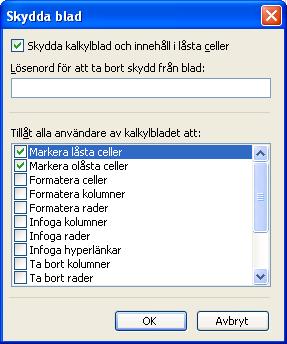 Skydda blad

Skydda kalkylblad och innehåll i låsta celler

Lösenord för att ta bort skydd från blad:

Tillåt alla användare av kalkylbladet att:

Markera låsta celler
Markera olåsta celler
Formatera celler
Formatera kolumner
Formatera rader
Infoga kolumner
Infoga rader
Infoga hyperlänkar
Ta bort kolumner
Ta bort rader

OK
Avbryt